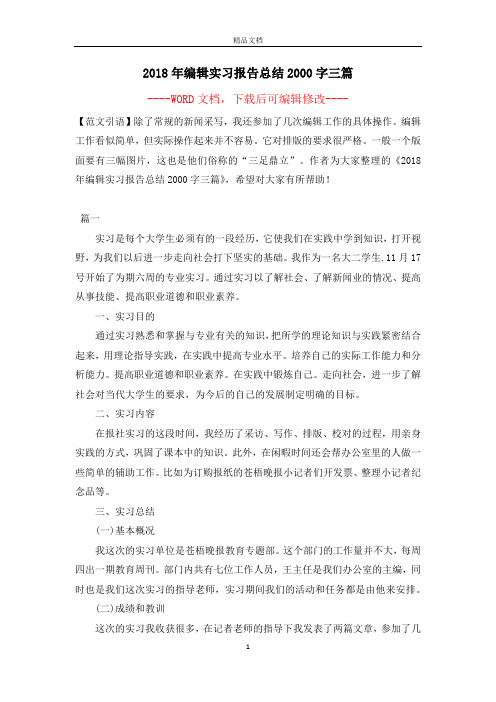 精品文档

2018年编辑实习报告总结2000字三篇

----WORD文档，下载后可编辑修改----

【范文引语】除了常规的新闻采写，我还参加了几次编辑工作的具体操作。编辑工作看似简单，但实际操作起来并不容易。它对排版的要求很严格。一般一个版面要有三幅图片，这也是他们俗称的“三足鼎立”。作者为大家整理的《2018年编辑实习报告总结2000字三篇》，希望对大家有所帮助！

篇一

实习是每个大学生必须有的一段经历，它使我们在实践中学到知识，打开视野，为我们以后进一步走向社会打下坚实的基础。我作为一名大二学生.11月17号开始了为期六周的专业实习。通过实习以了解社会、了解新闻业的情况、提高从事技能、提高职业道德和职业素养。

一、实习目的

通过实习熟悉和掌握与专业有关的知识，把所学的理论知识与实践紧密结合起来，用理论指导实践，在实践中提高专业水平。培养自己的实际工作能力和分析能力。提高职业道德和职业素养。在实践中锻炼自己。走向社会，进一步了解社会对当代大学生的要求，为今后的自己的发展制定明确的目标。

二、实习内容

在报社实习的这段时间，我经历了采访、写作、排版、校对的过程，用亲身实践的方式，巩固了课本中的知识。此外，在闲暇时间还会帮办公室里的人做一些简单的辅助工作。比如为订购报纸的苍梧晚报小记者们开发票、整理小记者纪念品等。

三、实习总结

(一)基本概况

我这次的实习单位是苍梧晚报教育专题部。这个部门的工作量并不大，每周四出一期教育周刊。部门内共有七位工作人员，王主任是我们办公室的主编，同时也是我们这次实习的指导老师，实习期间我们的活动和任务都是由他来安排。

(二)成绩和教训

这次的实习我收获很多，在记者老师的指导下我发表了两篇文章，参加了几

1